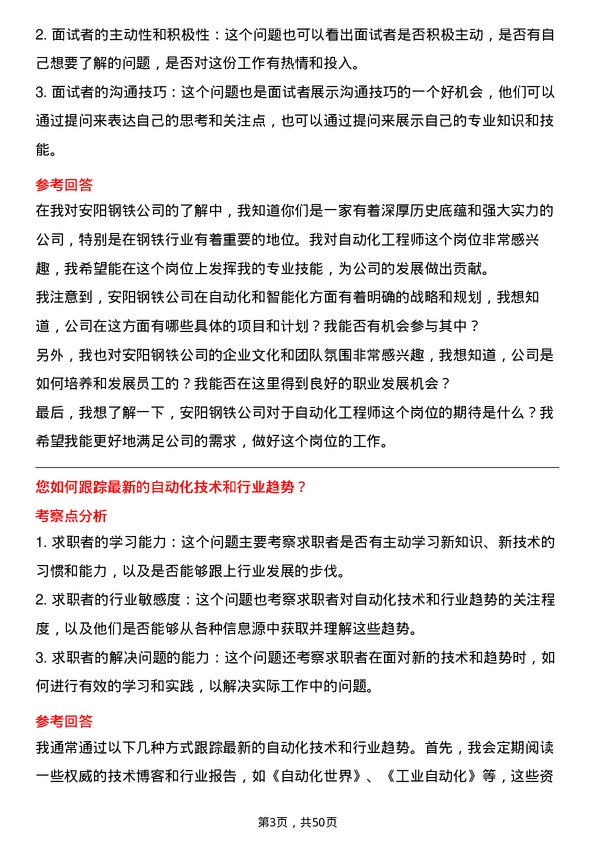 2. 面试者的主动性和积极性：这个问题也可以看出面试者是否积极主动，是否有自己想要了解的问题，是否对这份工作有热情和投入。

3. 面试者的沟通技巧：这个问题也是面试者展示沟通技巧的一个好机会，他们可以通过提问来表达自己的思考和关注点，也可以通过提问来展示自己的专业知识和技能。

参考回答

在我对安阳钢铁公司的了解中，我知道你们是一家有着深厚历史底蕴和强大实力的公司，特别是在钢铁行业有着重要的地位。我对自动化工程师这个岗位非常感兴趣，我希望能在这个岗位上发挥我的专业技能，为公司的发展做出贡献。

我注意到，安阳钢铁公司在自动化和智能化方面有着明确的战略和规划，我想知道，公司在这方面有哪些具体的项目和计划？我能否有机会参与其中？

另外，我也对安阳钢铁公司的企业文化和团队氛围非常感兴趣，我想知道，公司是如何培养和发展员工的？我能否在这里得到良好的职业发展机会？

最后，我想了解一下，安阳钢铁公司对于自动化工程师这个岗位的期待是什么？我希望我能更好地满足公司的需求，做好这个岗位的工作。

您如何跟踪最新的自动化技术和行业趋势？

考察点分析

1. 求职者的学习能力：这个问题主要考察求职者是否有主动学习新知识、新技术的习惯和能力，以及是否能够跟上行业发展的步伐。

2. 求职者的行业敏感度：这个问题也考察求职者对自动化技术和行业趋势的关注程度，以及他们是否能够从各种信息源中获取并理解这些趋势。

3. 求职者的解决问题的能力：这个问题还考察求职者在面对新的技术和趋势时，如何进行有效的学习和实践，以解决实际工作中的问题。

参考回答

我通常通过以下几种方式跟踪最新的自动化技术和行业趋势。首先，我会定期阅读一些权威的技术博客和行业报告，如《自动化世界》、《工业自动化》等，这些资

第3页，共50页